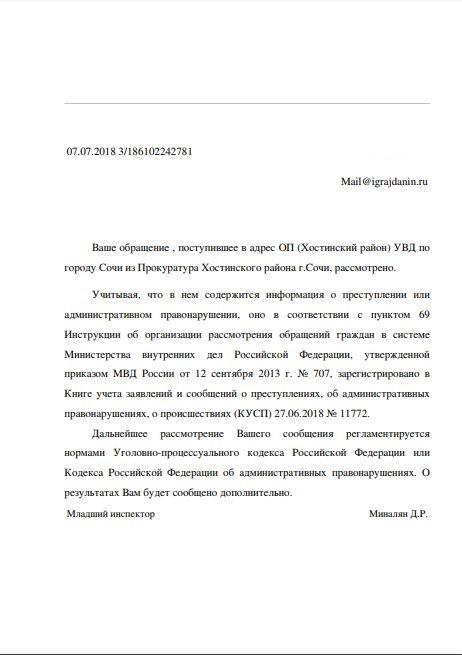 07.07.2018 3/186102242781

Mail@igrajdanin.ru

Ваше обращение , поступившее в адрес ОП (Хостинский район) УВД по городу Сочи из Прокуратура Хостинского района г.Сочи, рассмотрено.

Учитывая, что в нем содержится информация о преступлении или административном правонарушении, оно в соответствии с пунктом 69 Инструкции об организации рассмотрения обращений граждан в системе Министерства внутренних дел Российской Федерации, утвержденной приказом МВД России от 12 сентября 2013 г. № 707, зарегистрировано в Книге учета заявлений и сообщений о преступлениях, об административных правонарушениях, о происшествиях (КУСП) 27.06.2018 № 11772.

Дальнейшее рассмотрение Вашего сообщения регламентируется нормами Уголовно-процессуального кодекса Российской Федерации или Кодекса Российской Федерации об административных правонарушениях. О результатах Вам будет сообщено дополнительно.

Младший инспектор

Миналян Д.Р.